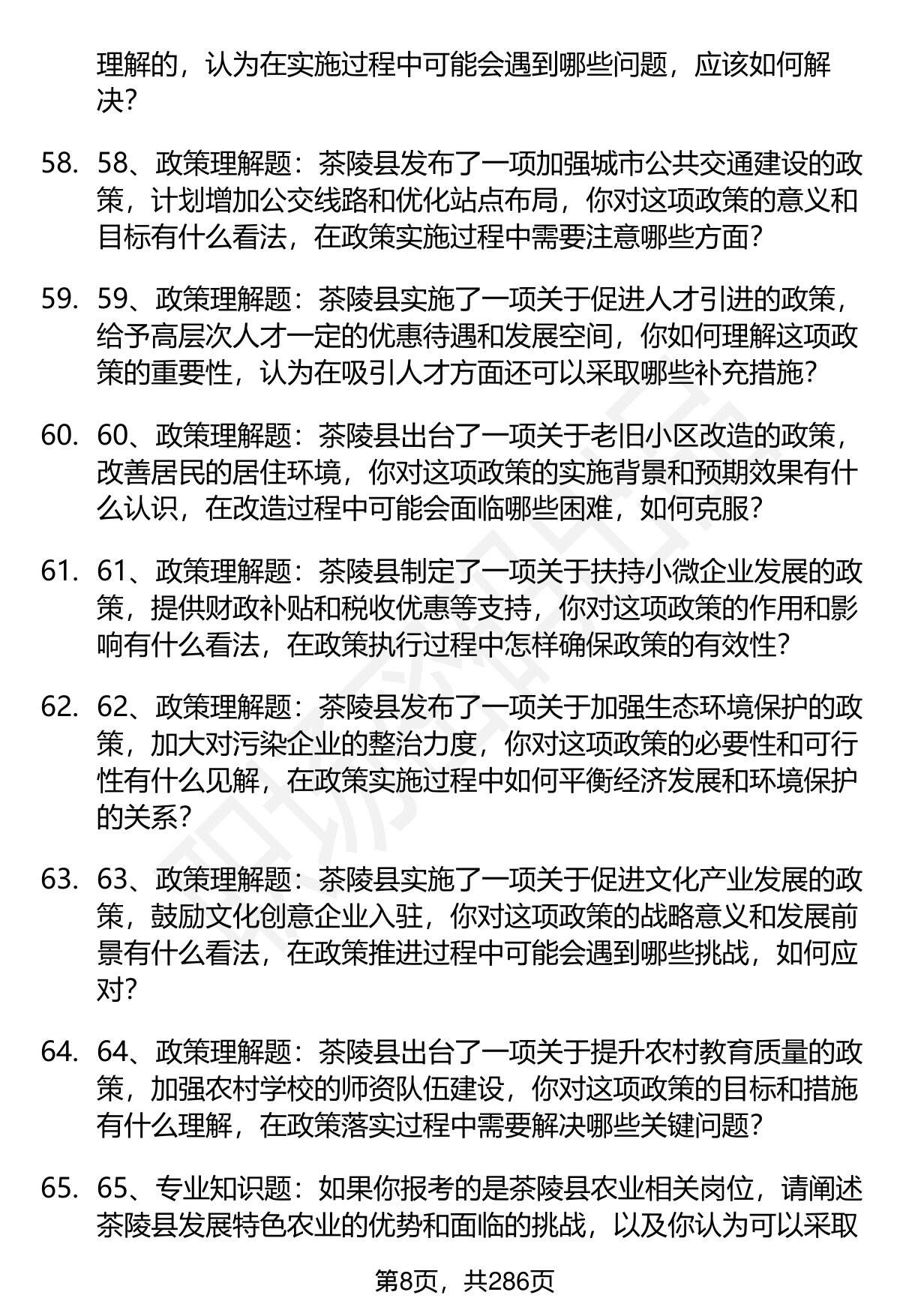 理解的，认为在实施过程中可能会遇到哪些问题，应该如何解决？

58. 58、政策理解题：茶陵县发布了一项加强城市公共交通建设的政策，计划增加公交线路和优化站点布局，你对这项政策的意义和目标有什么看法，在政策实施过程中需要注意哪些方面？

59. 59、政策理解题：茶陵县实施了一项关于促进人才引进的政策，给予高层次人才一定的优惠待遇和发展空间，你如何理解这项政策的重要性，认为在吸引人才方面还可以采取哪些补充措施？

60. 60、政策理解题：茶陵县出台了一项关于老旧小区改造的政策，改善居民的居住环境，你对这项政策的实施背景和预期效果有什么认识，在改造过程中可能会面临哪些困难，如何克服？

61. 61、政策理解题：茶陵县制定了一项关于扶持小微企业发展的政策，提供财政补贴和税收优惠等支持，你对这项政策的作用和影响有什么看法，在政策执行过程中怎样确保政策的有效性？

62. 62、政策理解题：茶陵县发布了一项关于加强生态环境保护的政策，加大对污染企业的整治力度，你对这项政策的必要性和可行性有什么见解，在政策实施过程中如何平衡经济发展和环境保护的关系？

63. 63、政策理解题：茶陵县实施了一项关于促进文化产业发展的政策，鼓励文化创意企业入驻，你对这项政策的战略意义和发展前景有什么看法，在政策推进过程中可能会遇到哪些挑战，如何应对？

64. 64、政策理解题：茶陵县出台了一项关于提升农村教育质量的政策，加强农村学校的师资队伍建设，你对这项政策的目标和措施有什么理解，在政策落实过程中需要解决哪些关键问题？

65. 65、专业知识题：如果你报考的是茶陵县农业相关岗位，请阐述茶陵县发展特色农业的优势和面临的挑战，以及你认为可以采取

第8页，共286页